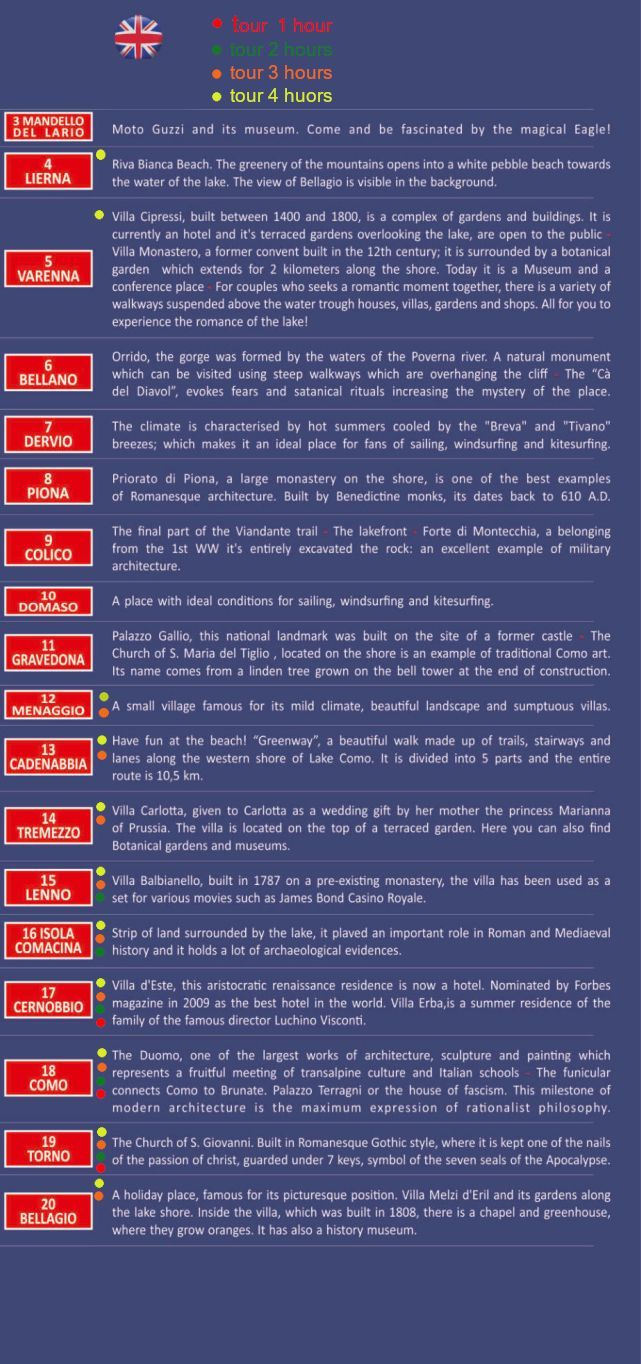 tour 1 hour
tour 2 hours
tour 3 hours
tour 4 huors

3 MANDELLO DEL LARIO
Moto Guzzi and its museum. Come and be fascinated by the magical Eagle!

4 LIERNA
Riva Bianca Beach. The greenery of the mountains opens into a white pebble beach towards the water of the lake. The view of Bellagio is visible in the background.

5 VARENNA
Villa Cipressi, built between 1400 and 1800, is a complex of gardens and buildings. It is currently an hotel and it's terraced gardens overlooking the lake, are open to the public - Villa Monastero, a former convent built in the 12th century; it is surrounded by a botanical garden which extends for 2 kilometers along the shore. Today it is a Museum and a conference place - For couples who seeks a romantic moment together, there is a variety of walkways suspended above the water trough houses, villas, gardens and shops. All for you to experience the romance of the lake!

6 BELLANO
Orrido, the gorge was formed by the waters of the Poverna river. A natural monument which can be visited using steep walkways which are overhanging the cliff - The "Cà del Diavol", evokes fears and satanical rituals increasing the mystery of the place.

7 DERVIO
The climate is characterised by hot summers cooled by the "Breva" and "Tivano" breezes; which makes it an ideal place for fans of sailing, windsurfing and kitesurfing.

8 PIONA
Priorato di Piona, a large monastery on the shore, is one of the best examples of Romanesque architecture. Built by Benedictine monks, its dates back to 610 A.D.

9 COLICO
The final part of the Viandante trail - The lakefront - Forte di Montecchia, a belonging from the 1st WW it's entirely excavated the rock: an excellent example of military architecture.

10 DOMASO
A place with ideal conditions for sailing, windsurfing and kitesurfing.

11 GRAVEDONA
Palazzo Gallio, this national landmark was built on the site of a former castle - The Church of S. Maria del Tiglio , located on the shore is an example of traditional Como art. Its name comes from a linden tree grown on the bell tower at the end of construction.

12 MENAGGIO
A small village famous for its mild climate, beautiful landscape and sumptuous villas.

13 CADENABBIA
Have fun at the beach! "Greenway", a beautiful walk made up of trails, stairways and lanes along the western shore of Lake Como. It is divided into 5 parts and the entire route is 10,5 km.

14 TREMEZZO
Villa Carlotta, given to Carlotta as a wedding gift by her mother the princess Marianna of Prussia. The villa is located on the top of a terraced garden. Here you can also find Botanical gardens and museums.

15 LENNO
Villa Balbianello, built in 1787 on a pre-existing monastery, the villa has been used as a set for various movies such as James Bond Casino Royale.

16 ISOLA COMACINA
Strip of land surrounded by the lake, it plaved an important role in Roman and Mediaeval history and it holds a lot of archaeological evidences.

17 CERNOBBIO
Villa d'Este, this aristocratic renaissance residence is now a hotel. Nominated by Forbes magazine in 2009 as the best hotel in the world. Villa Erba,is a summer residence of the family of the famous director Luchino Visconti.

18 COMO
The Duomo, one of the largest works of architecture, sculpture and painting which represents a fruitful meeting of transalpine culture and Italian schools - The funicular connects Como to Brunate. Palazzo Terragni or the house of fascism. This milestone of modern architecture is the maximum expression of rationalist philosophy.

19 TORNO
The Church of S. Giovanni. Built in Romanesque Gothic style, where it is kept one of the nails of the passion of christ, guarded under 7 keys, symbol of the seven seals of the Apocalypse.

20 BELLAGIO
A holiday place, famous for its picturesque position. Villa Melzi d'Eril and its gardens along the lake shore. Inside the villa, which was built in 1808, there is a chapel and greenhouse, where they grow oranges. It has also a history museum.